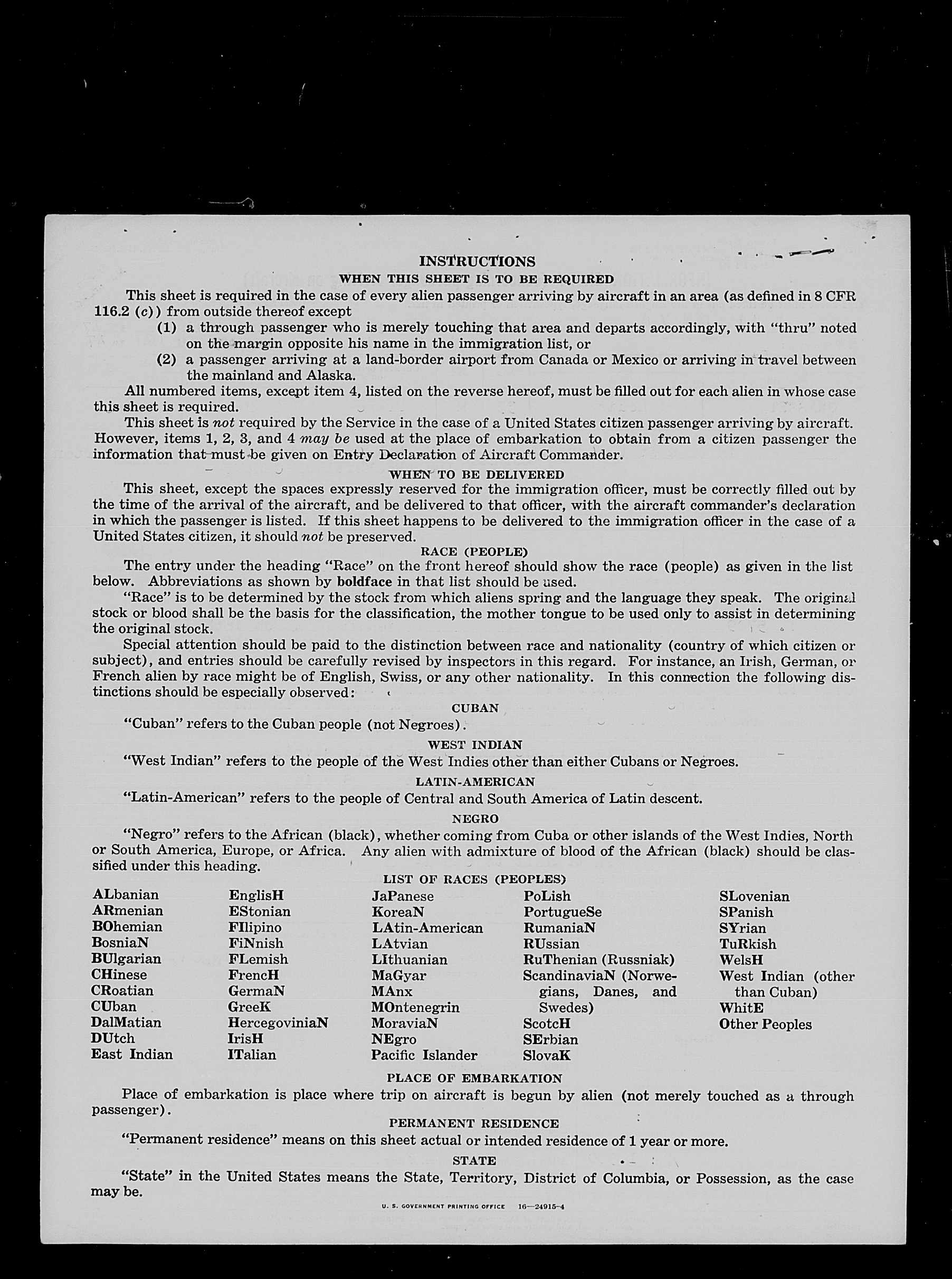 INSTRUCTIONS

WHEN THIS SHEET IS TO BE REQUIRED

This sheet is required in the case of every alien passenger arriving by aircraft in an area (as defined in 8 CFR 116.2 (c)) from outside thereof except

(1) a through passenger who is merely touching that area and departs accordingly, with "thru" noted on the margin opposite his name in the immigration list, or

(2) a passenger arriving at a land-border airport from Canada or Mexico or arriving in travel between the mainland and Alaska.

All numbered items, except item 4, listed on the reverse hereof, must be filled out for each alien in whose case this sheet is required.

This sheet is not required by the Service in the case of a United States citizen passenger arriving by aircraft. However, items 1, 2, 3, and 4 may be used at the place of embarkation to obtain from a citizen passenger the information that must be given on Entry Declaration of Aircraft Commander.

WHEN TO BE DELIVERED

This sheet, except the spaces expressly reserved for the immigration officer, must be correctly filled out by the time of the arrival of the aircraft, and be delivered to that officer, with the aircraft commander's declaration in which the passenger is listed. If this sheet happens to be delivered to the immigration officer in the case of a United States citizen, it should not be preserved.

RACE (PEOPLE)

The entry under the heading "Race" on the front hereof should show the race (people) as given in the list below. Abbreviations as shown by boldface in that list should be used.

"Race" is to be determined by the stock from which aliens spring and the language they speak. The original stock or blood shall be the basis for the classification, the mother tongue to be used only to assist in determining the original stock.

Special attention should be paid to the distinction between race and nationality (country of which citizen or subject), and entries should be carefully revised by inspectors in this regard. For instance, an Irish, German, or French alien by race might be of English, Swiss, or any other nationality. In this connection the following distinctions should be especially observed:

CUBAN

"Cuban" refers to the Cuban people (not Negroes).

WEST INDIAN

"West Indian" refers to the people of the West Indies other than either Cubans or Negroes.

LATIN-AMERICAN

"Latin-American" refers to the people of Central and South America of Latin descent.

NEGRO

"Negro" refers to the African (black), whether coming from Cuba or other islands of the West Indies, North or South America, Europe, or Africa. Any alien with admixture of blood of the African (black) should be classified under this heading.

LIST OF RACES (PEOPLES)

ALbanian
ARmenian
BOhemian
BosniaN
BUlgarian
CHinese
CRoatian
CUban
DalMatian
DUtch
East Indian

EnglisH
EStonian
FIlipino
FiNnish
FLemish
FrencH
GermaN
GreeK
HercegoviniaN
IrisH
ITalian

JaPanese
KoreaN
LAtin-American
LAtvian
LIthuanian
MaGyar
MAnx
MOntenegrin
MoraviaN
NEgro
Pacific Islander

PoLish
PortugueSe
RumaniaN
RUssian
RuThenian (Russniak)
ScandinaviaN (Norwegians, Danes, and Swedes)
ScotcH
SErbian
SlovaK

SLovenian
SPanish
SYrian
TuRkish
WelsH
West Indian (other than Cuban)
WhitE
Other Peoples

PLACE OF EMBARKATION

Place of embarkation is place where trip on aircraft is begun by alien (not merely touched as a through passenger).

PERMANENT RESIDENCE

"Permanent residence" means on this sheet actual or intended residence of 1 year or more.

STATE

"State" in the United States means the State, Territory, District of Columbia, or Possession, as the case may be.

U. S. GOVERNMENT PRINTING OFFICE 16—24915-4